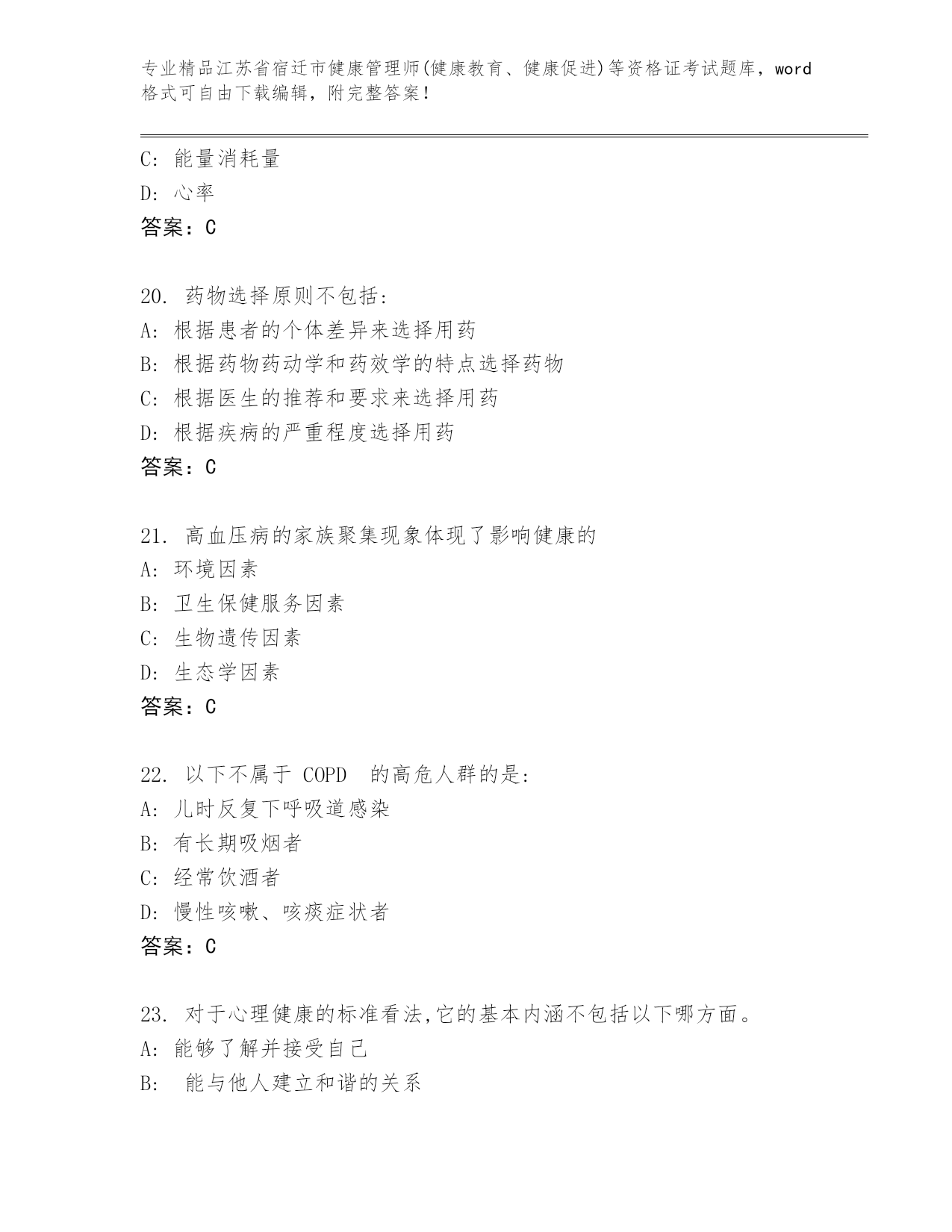 专业精品江苏省宿迁市健康管理师(健康教育、健康促进)等资格证考试题库，word格式可自由下载编辑，附完整答案！

C: 能量消耗量
D: 心率
答案：C

20. 药物选择原则不包括:
A: 根据患者的个体差异来选择用药
B: 根据药物药动学和药效学的特点选择药物
C: 根据医生的推荐和要求来选择用药
D: 根据疾病的严重程度选择用药
答案：C

21. 高血压病的家族聚集现象体现了影响健康的
A: 环境因素
B: 卫生保健服务因素
C: 生物遗传因素
D: 生态学因素
答案：C

22. 以下不属于 COPD 的高危人群的是:
A: 儿时反复下呼吸道感染
B: 有长期吸烟者
C: 经常饮酒者
D: 慢性咳嗽、咳痰症状者
答案：C

23. 对于心理健康的标准看法,它的基本内涵不包括以下哪方面。
A: 能够了解并接受自己
B: 能与他人建立和谐的关系